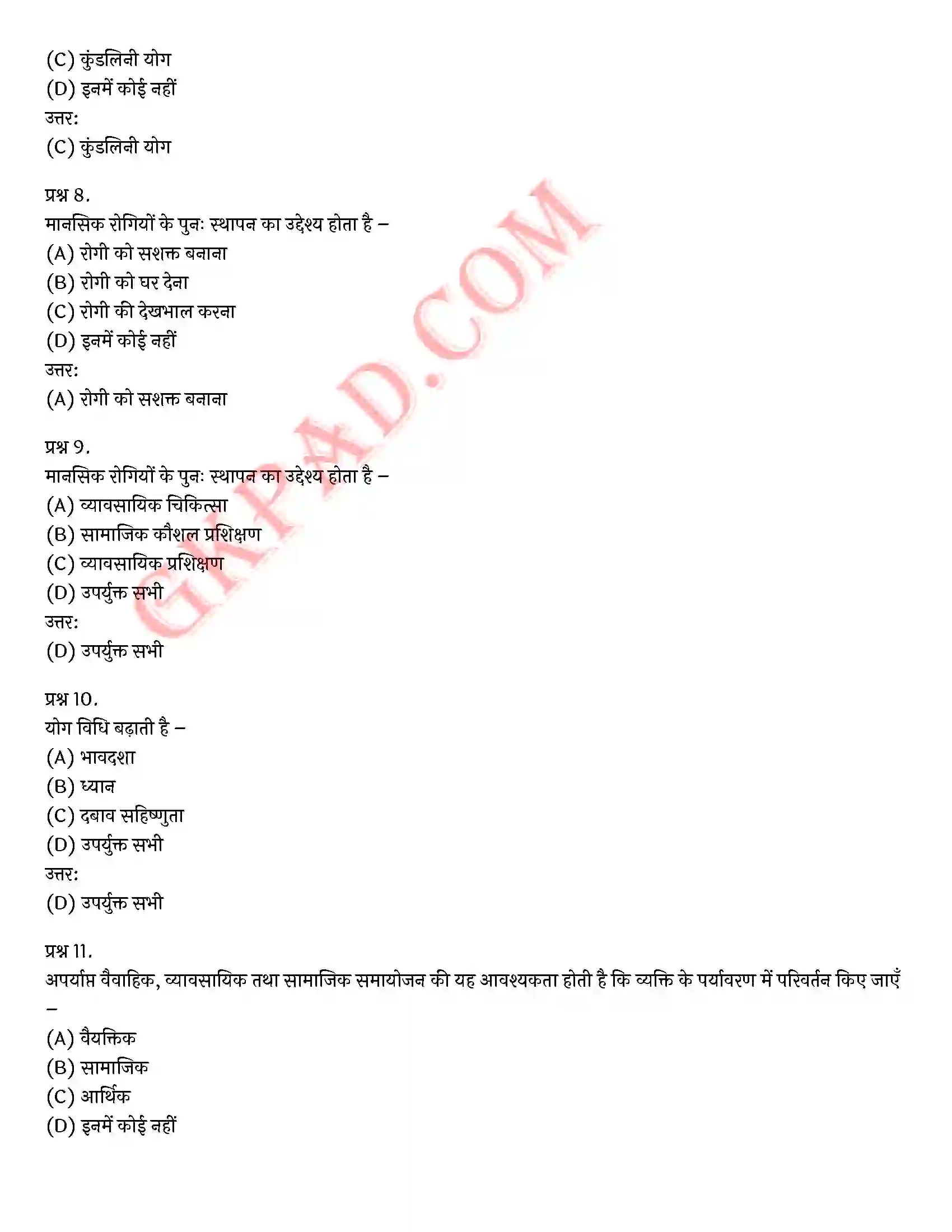 (C) कुंडलिनी योग
(D) इनमें कोई नहीं
उत्तर:
(C) कुंडलिनी योग

प्रश्न 8.
मानसिक रोगियों के पुनः स्थापन का उद्देश्य होता है –
(A) रोगी को सशक्त बनाना
(B) रोगी को घर देना
(C) रोगी की देखभाल करना
(D) इनमें कोई नहीं
उत्तर:
(A) रोगी को सशक्त बनाना

प्रश्न 9.
मानसिक रोगियों के पुनः स्थापन का उद्देश्य होता है –
(A) व्यावसायिक चिकित्सा
(B) सामाजिक कौशल प्रशिक्षण
(C) व्यावसायिक प्रशिक्षण
(D) उपर्युक्त सभी
उत्तर:
(D) उपर्युक्त सभी

प्रश्न 10.
योग विधि बढ़ाती है –
(A) भावदशा
(B) ध्यान
(C) दबाव सहिष्णुता
(D) उपर्युक्त सभी
उत्तर:
(D) उपर्युक्त सभी

प्रश्न 11.
अपर्याप्त वैवाहिक, व्यावसायिक तथा सामाजिक समायोजन की यह आवश्यकता होती है कि व्यक्ति के पर्यावरण में परिवर्तन किए जाएँ –
(A) वैयक्तिक
(B) सामाजिक
(C) आर्थिक
(D) इनमें कोई नहीं

GKPAD.COM